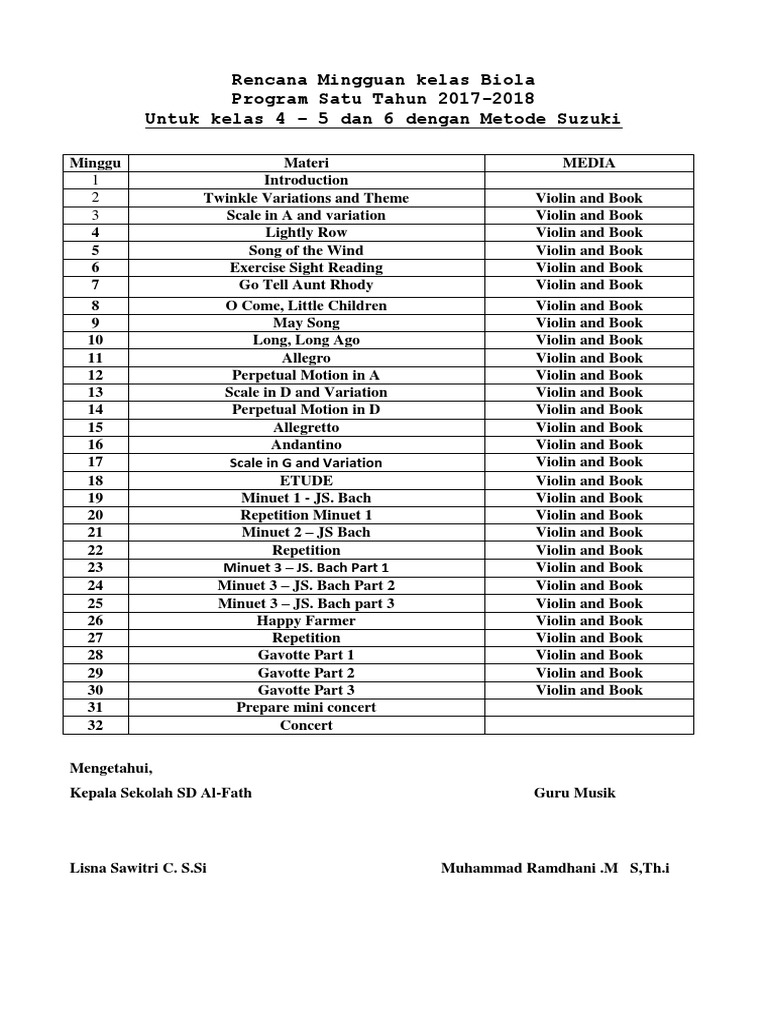 Rencana Mingguan kelas Biola
Program Satu Tahun 2017-2018
Untuk kelas 4 – 5 dan 6 dengan Metode Suzuki

| Minggu | Materi | MEDIA |
|---|---|---|
| 1 | Introduction | |
| 2 | Twinkle Variations and Theme | Violin and Book |
| 3 | Scale in A and variation | Violin and Book |
| 4 | Lightly Row | Violin and Book |
| 5 | Song of the Wind | Violin and Book |
| 6 | Exercise Sight Reading | Violin and Book |
| 7 | Go Tell Aunt Rhody | Violin and Book |
| 8 | O Come, Little Children | Violin and Book |
| 9 | May Song | Violin and Book |
| 10 | Long, Long Ago | Violin and Book |
| 11 | Allegro | Violin and Book |
| 12 | Perpetual Motion in A | Violin and Book |
| 13 | Scale in D and Variation | Violin and Book |
| 14 | Perpetual Motion in D | Violin and Book |
| 15 | Allegretto | Violin and Book |
| 16 | Andantino | Violin and Book |
| 17 | Scale in G and Variation | Violin and Book |
| 18 | ETUDE | Violin and Book |
| 19 | Minuet 1 - JS. Bach | Violin and Book |
| 20 | Repetition Minuet 1 | Violin and Book |
| 21 | Minuet 2 – JS Bach | Violin and Book |
| 22 | Repetition | Violin and Book |
| 23 | Minuet 3 – JS. Bach Part 1 | Violin and Book |
| 24 | Minuet 3 – JS. Bach Part 2 | Violin and Book |
| 25 | Minuet 3 – JS. Bach part 3 | Violin and Book |
| 26 | Happy Farmer | Violin and Book |
| 27 | Repetition | Violin and Book |
| 28 | Gavotte Part 1 | Violin and Book |
| 29 | Gavotte Part 2 | Violin and Book |
| 30 | Gavotte Part 3 | Violin and Book |
| 31 | Prepare mini concert | |
| 32 | Concert | |

Mengetahui,

Kepala Sekolah SD Al-Fath

Guru Musik

Lisna Sawitri C. S.Si

Muhammad Ramdhani .M S,Th.i